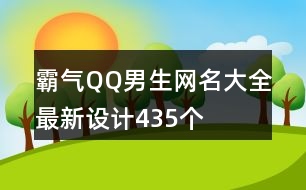 霸气QQ男生网名大全最新设计435个